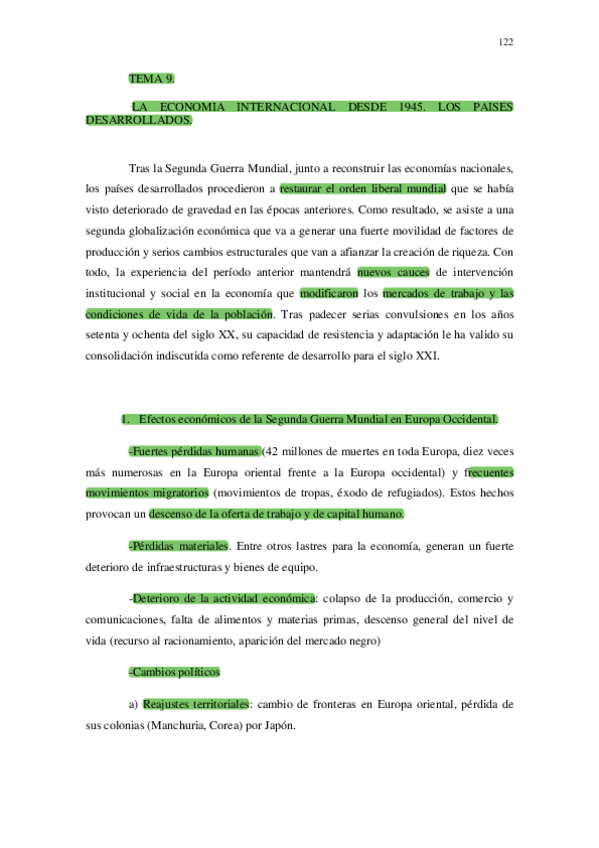 122

TEMA 9.

LA ECONOMIA INTERNACIONAL DESDE 1945. LOS PAISES DESARROLLADOS.

Tras la Segunda Guerra Mundial, junto a reconstruir las economías nacionales, los países desarrollados procedieron a restaurar el orden liberal mundial que se había visto deteriorado de gravedad en las épocas anteriores. Como resultado, se asiste a una segunda globalización económica que va a generar una fuerte movilidad de factores de producción y serios cambios estructurales que van a afianzar la creación de riqueza. Con todo, la experiencia del período anterior mantendrá nuevos cauces de intervención institucional y social en la economía que modificaron los mercados de trabajo y las condiciones de vida de la población. Tras padecer serias convulsiones en los años setenta y ochenta del siglo XX, su capacidad de resistencia y adaptación le ha valido su consolidación indiscutida como referente de desarrollo para el siglo XXI.

1. Efectos económicos de la Segunda Guerra Mundial en Europa Occidental.

-Fuertes pérdidas humanas (42 millones de muertes en toda Europa, diez veces más numerosas en la Europa oriental frente a la Europa occidental) y frecuentes movimientos migratorios (movimientos de tropas, éxodo de refugiados). Estos hechos provocan un descenso de la oferta de trabajo y de capital humano.

-Pérdidas materiales. Entre otros lastres para la economía, generan un fuerte deterioro de infraestructuras y bienes de equipo.

-Deterioro de la actividad económica: colapso de la producción, comercio y comunicaciones, falta de alimentos y materias primas, descenso general del nivel de vida (recurso al racionamiento, aparición del mercado negro)

-Cambios políticos

a) Reajustes territoriales: cambio de fronteras en Europa oriental, pérdida de sus colonias (Manchuria, Corea) por Japón.